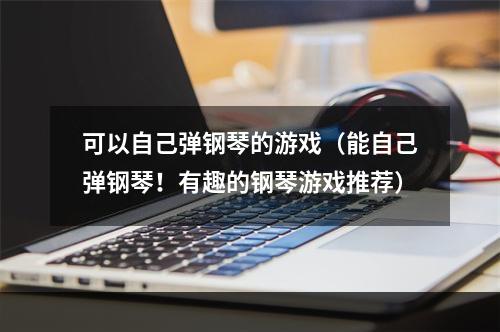 可以自己弹钢琴的游戏（能自己弹钢琴！有趣的钢琴游戏推荐）